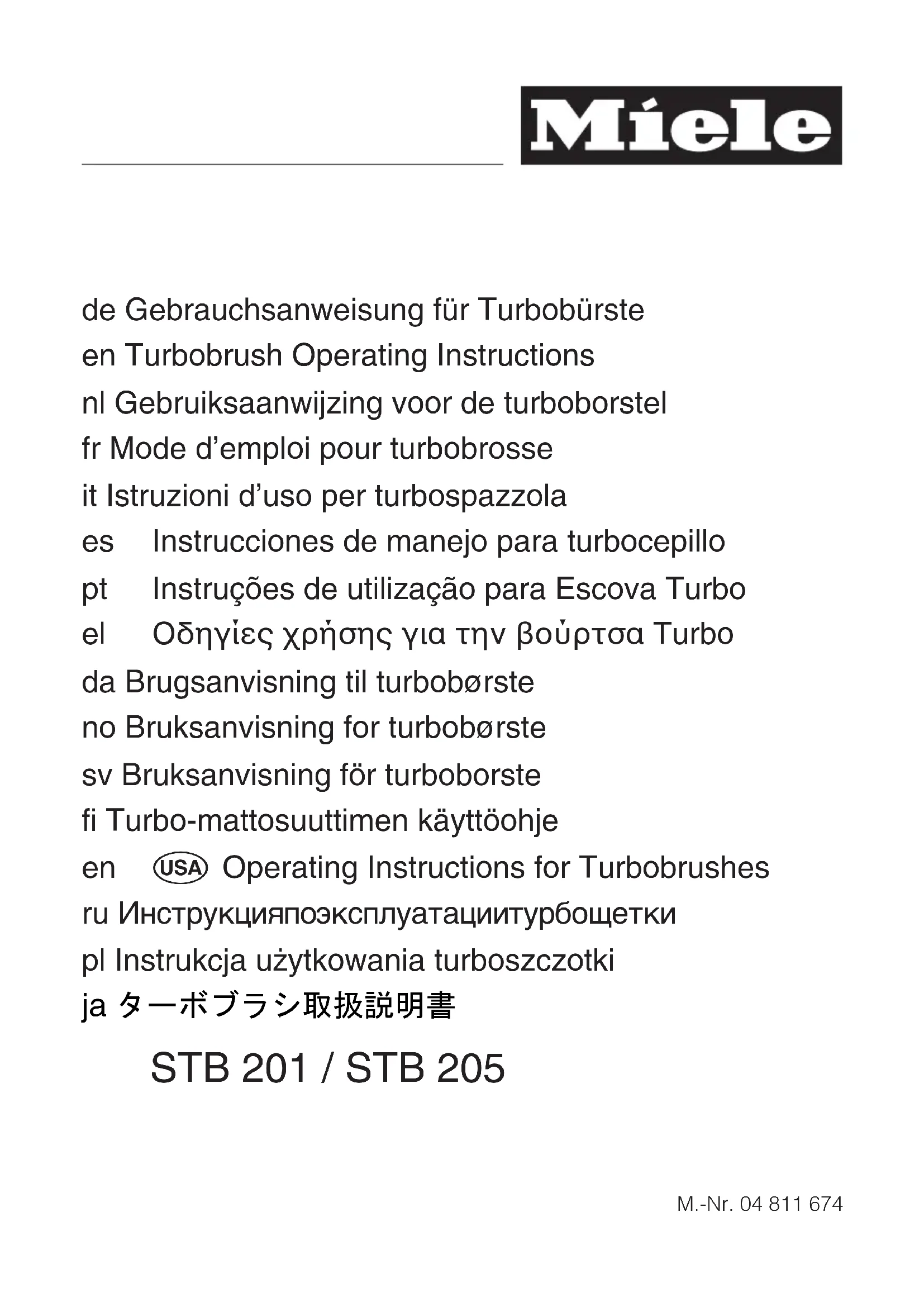 Miele

de Gebrauchsanweisung für Turbobürste
en Turbobrush Operating Instructions
nl Gebruiksaanwijzing voor de turboborstel
fr Mode d’emploi pour turbobrosse
it Istruzioni d’uso per turbospazzola
es Instrucciones de manejo para turbocepillo
pt Instruções de utilização para Escova Turbo
el Οδηγίες χρήσης για την βούρτσα Turbo
da Brugsanvisning til turbobørste
no Bruksanvisning for turbobørste
sv Bruksanvisning för turboborste
fi Turbo-mattosuuttimen käyttöohje
en USA Operating Instructions for Turbobrushes
ru Инструкцияпоэксплуатациитурбощетки
pl Instrukcja użytkowania turboszczotki
ja ターボブラシ取扱説明書

STB 201 / STB 205

M.-Nr. 04 811 674